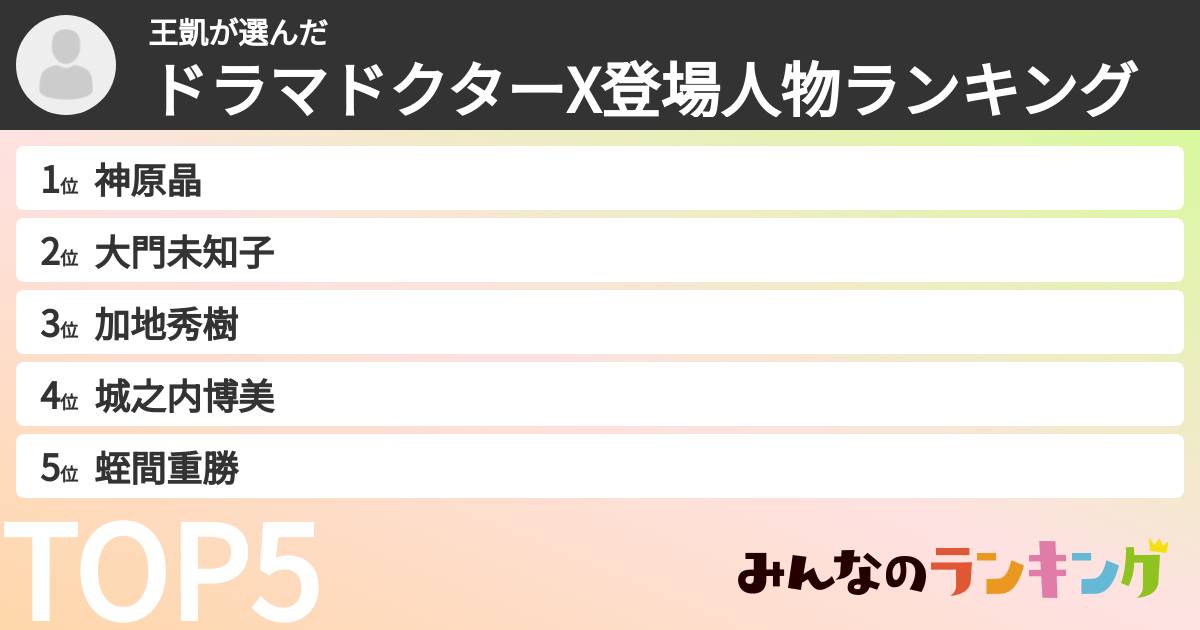 王凱が選んだ
ドラマドクターX登場人物ランキング

1位 神原晶
2位 大門未知子
3位 加地秀樹
4位 城之内博美
5位 蛭間重勝

TOP5

みんなのランキング